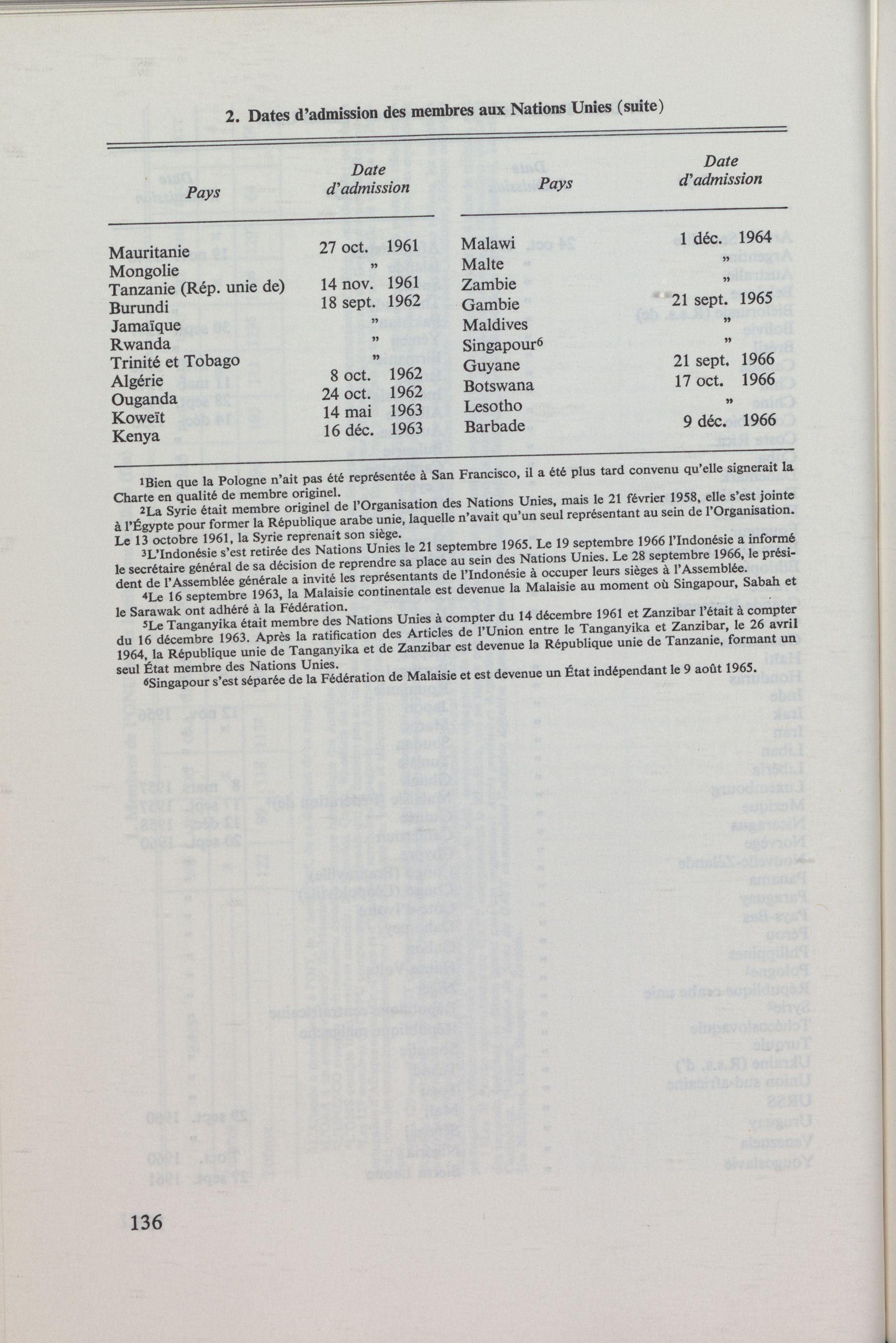 2. Dates d'admission des membres aux Nations Unies (suite)

| Pays | Date d'admission | Pays | Date d'admission |
|---|---|---|---|
| Mauritanie | 27 oct. 1961 | Malawi | 1 déc. 1964 |
| Mongolie | „ | Malte | „ |
| Tanzanie (Rép. unie de) | 14 nov. 1961 | Zambie | „ |
| Burundi | 18 sept. 1962 | Gambie | 21 sept. 1965 |
| Jamaïque | „ | Maldives | „ |
| Rwanda | „ | Singapour$^6$ | „ |
| Trinité et Tobago | „ | Guyane | 21 sept. 1966 |
| Algérie | 8 oct. 1962 | Botswana | 17 oct. 1966 |
| Ouganda | 24 oct. 1962 | Lesotho | „ |
| Koweït | 14 mai 1963 | Barbade | 9 déc. 1966 |
| Kenya | 16 déc. 1963 | | |

$^1$Bien que la Pologne n'ait pas été représentée à San Francisco, il a été plus tard convenu qu'elle signerait la Charte en qualité de membre originel.

$^2$La Syrie était membre originel de l'Organisation des Nations Unies, mais le 21 février 1958, elle s'est jointe à l'Égypte pour former la République arabe unie, laquelle n'avait qu'un seul représentant au sein de l'Organisation. Le 13 octobre 1961, la Syrie reprenait son siège.

$^3$L'Indonésie s'est retirée des Nations Unies le 21 septembre 1965. Le 19 septembre 1966 l'Indonésie a informé le secrétaire général de sa décision de reprendre sa place au sein des Nations Unies. Le 28 septembre 1966, le président de l'Assemblée générale a invité les représentants de l'Indonésie à occuper leurs sièges à l'Assemblée.

$^4$Le 16 septembre 1963, la Malaisie continentale est devenue la Malaisie au moment où Singapour, Sabah et le Sarawak ont adhéré à la Fédération.

$^5$Le Tanganyika était membre des Nations Unies à compter du 14 décembre 1961 et Zanzibar l'était à compter du 16 décembre 1963. Après la ratification des Articles de l'Union entre le Tanganyika et Zanzibar, le 26 avril 1964, la République unie de Tanganyika et de Zanzibar est devenue la République unie de Tanzanie, formant un seul État membre des Nations Unies.

$^6$Singapour s'est séparée de la Fédération de Malaisie et est devenue un État indépendant le 9 août 1965.

136